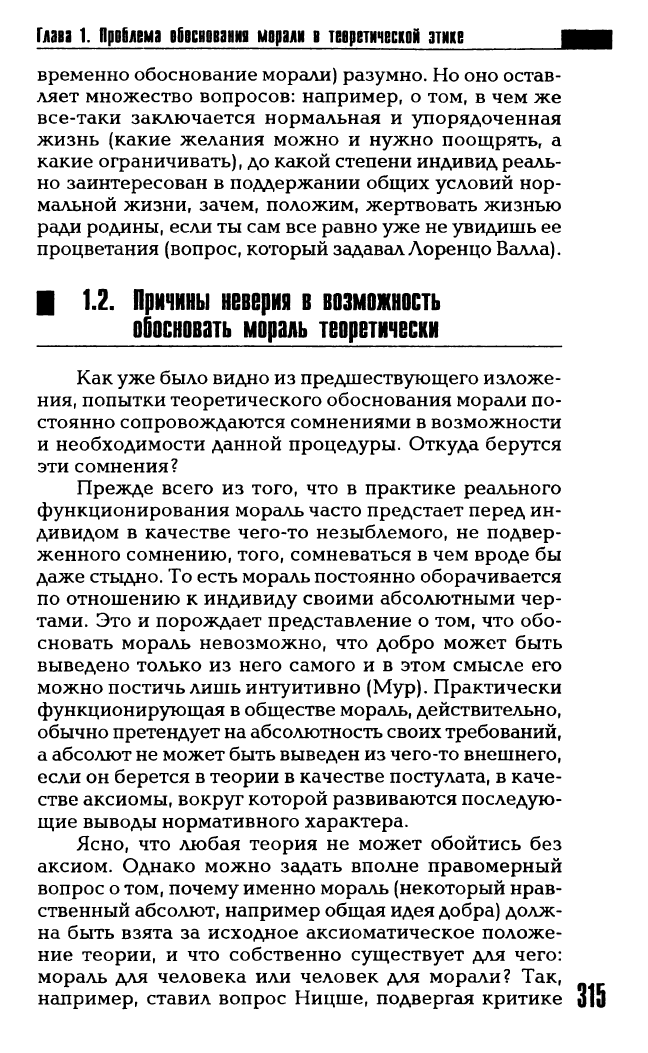 Глава 1. Проблема обоснования морали в теоретической этике

временно обоснование морали) разумно. Но оно оставляет множество вопросов: например, о том, в чем же все-таки заключается нормальная и упорядоченная жизнь (какие желания можно и нужно поощрять, а какие ограничивать), до какой степени индивид реально заинтересован в поддержании общих условий нормальной жизни, зачем, положим, жертвовать жизнью ради родины, если ты сам все равно уже не увидишь ее процветания (вопрос, который задавал Лоренцо Валла).

1.2. Причины неверия в возможность обосновать мораль теоретически

Как уже было видно из предшествующего изложения, попытки теоретического обоснования морали постоянно сопровождаются сомнениями в возможности и необходимости данной процедуры. Откуда берутся эти сомнения?

Прежде всего из того, что в практике реального функционирования мораль часто предстает перед индивидом в качестве чего-то незыблемого, не подверженного сомнению, того, сомневаться в чем вроде бы даже стыдно. То есть мораль постоянно оборачивается по отношению к индивиду своими абсолютными чертами. Это и порождает представление о том, что обосновать мораль невозможно, что добро может быть выведено только из него самого и в этом смысле его можно постичь лишь интуитивно (Мур). Практически функционирующая в обществе мораль, действительно, обычно претендует на абсолютность своих требований, а абсолют не может быть выведен из чего-то внешнего, если он берется в теории в качестве постулата, в качестве аксиомы, вокруг которой развиваются последующие выводы нормативного характера.

Ясно, что любая теория не может обойтись без аксиом. Однако можно задать вполне правомерный вопрос о том, почему именно мораль (некоторый нравственный абсолют, например общая идея добра) должна быть взята за исходное аксиоматическое положение теории, и что собственно существует для чего: мораль для человека или человек для морали? Так, например, ставил вопрос Ницше, подвергая критике

315